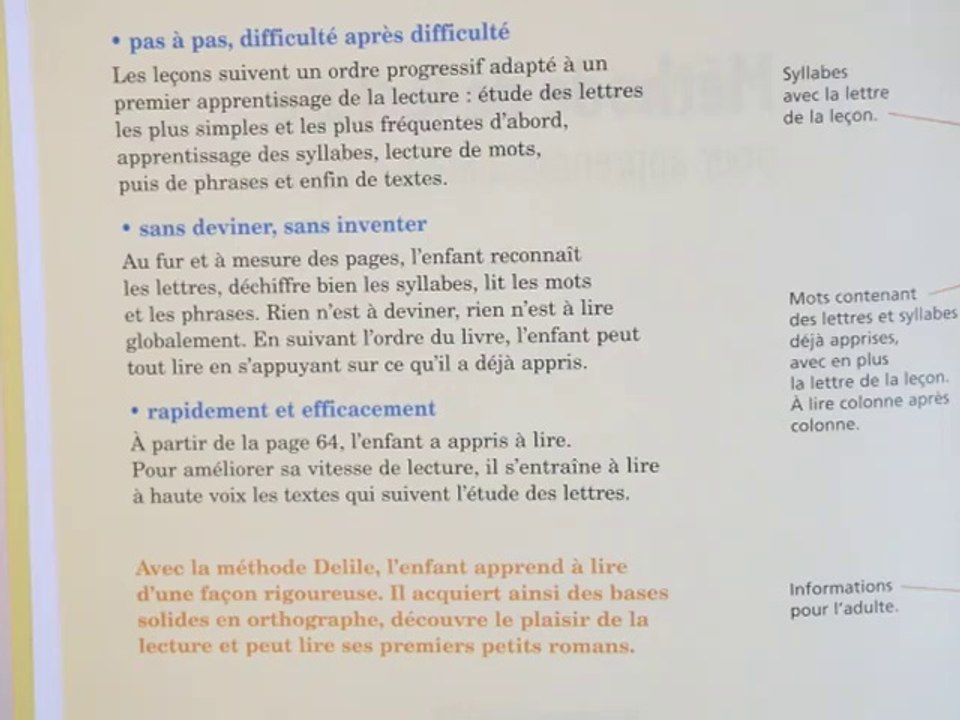 • pas à pas, difficulté après difficulté
Les leçons suivent un ordre progressif adapté à un premier apprentissage de la lecture : étude des lettres les plus simples et les plus fréquentes d'abord, apprentissage des syllabes, lecture de mots, puis de phrases et enfin de textes.

• sans deviner, sans inventer
Au fur et à mesure des pages, l'enfant reconnaît les lettres, déchiffre bien les syllabes, lit les mots et les phrases. Rien n'est à deviner, rien n'est à lire globalement. En suivant l'ordre du livre, l'enfant peut tout lire en s'appuyant sur ce qu'il a déjà appris.

• rapidement et efficacement
À partir de la page 64, l'enfant a appris à lire. Pour améliorer sa vitesse de lecture, il s'entraîne à lire à haute voix les textes qui suivent l'étude des lettres.

Avec la méthode Delile, l'enfant apprend à lire d'une façon rigoureuse. Il acquiert ainsi des bases solides en orthographe, découvre le plaisir de la lecture et peut lire ses premiers petits romans.

Syllabes avec la lettre de la leçon.

Mots contenant des lettres et syllabes déjà apprises, avec en plus la lettre de la leçon. À lire colonne après colonne.

Informations pour l'adulte.